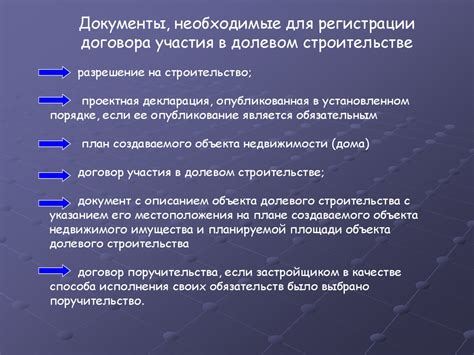 Документы, необходимые для регистрации договора участия в долевом строительстве

разрешение на строительство;

проектная декларация, опубликованная в установленном порядке, если ее опубликование является обязательным

план создаваемого объекта недвижимости (дома)

договор участия в долевом строительстве;

документ с описанием объекта долевого строительства с указанием его местоположения на плане создаваемого объекта недвижимого имущества и планируемой площади объекта долевого строительства

договор поручительства, если застройщиком в качестве способа исполнения своих обязательств было выбрано поручительство.